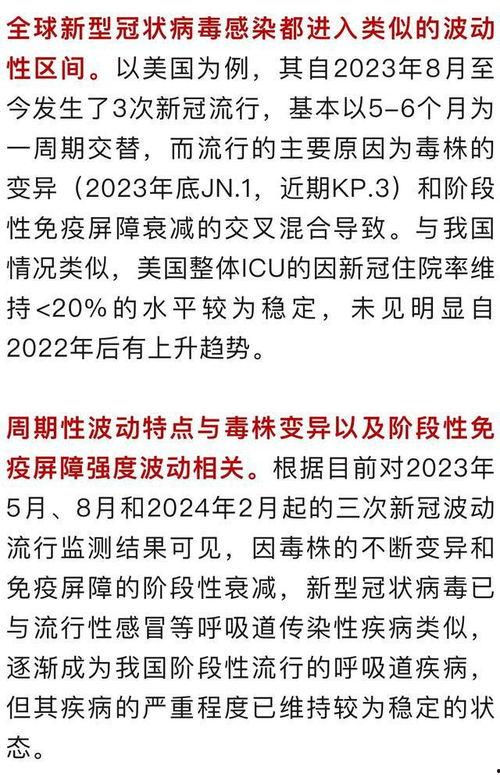 全球新型冠状病毒感染都进入类似的波动性区间。以美国为例，其自2023年8月至今发生了3次新冠流行，基本以5-6个月为一周期交替，而流行的主要原因为毒株的变异（2023年底JN.1，近期KP.3）和阶段性免疫屏障衰减的交叉混合导致。与我国情况类似，美国整体ICU的因新冠住院率维持<20%的水平较为稳定，未见明显自2022年后有上升趋势。

周期性波动特点与毒株变异以及阶段性免疫屏障强度波动相关。根据目前对2023年5月、8月和2024年2月起的三次新冠波动流行监测结果可见，因毒株的不断变异和免疫屏障的阶段性衰减，新型冠状病毒已与流行性感冒等呼吸道传染性疾病类似，逐渐成为我国阶段性流行的呼吸道疾病，但其疾病的严重程度已维持较为稳定的状态。